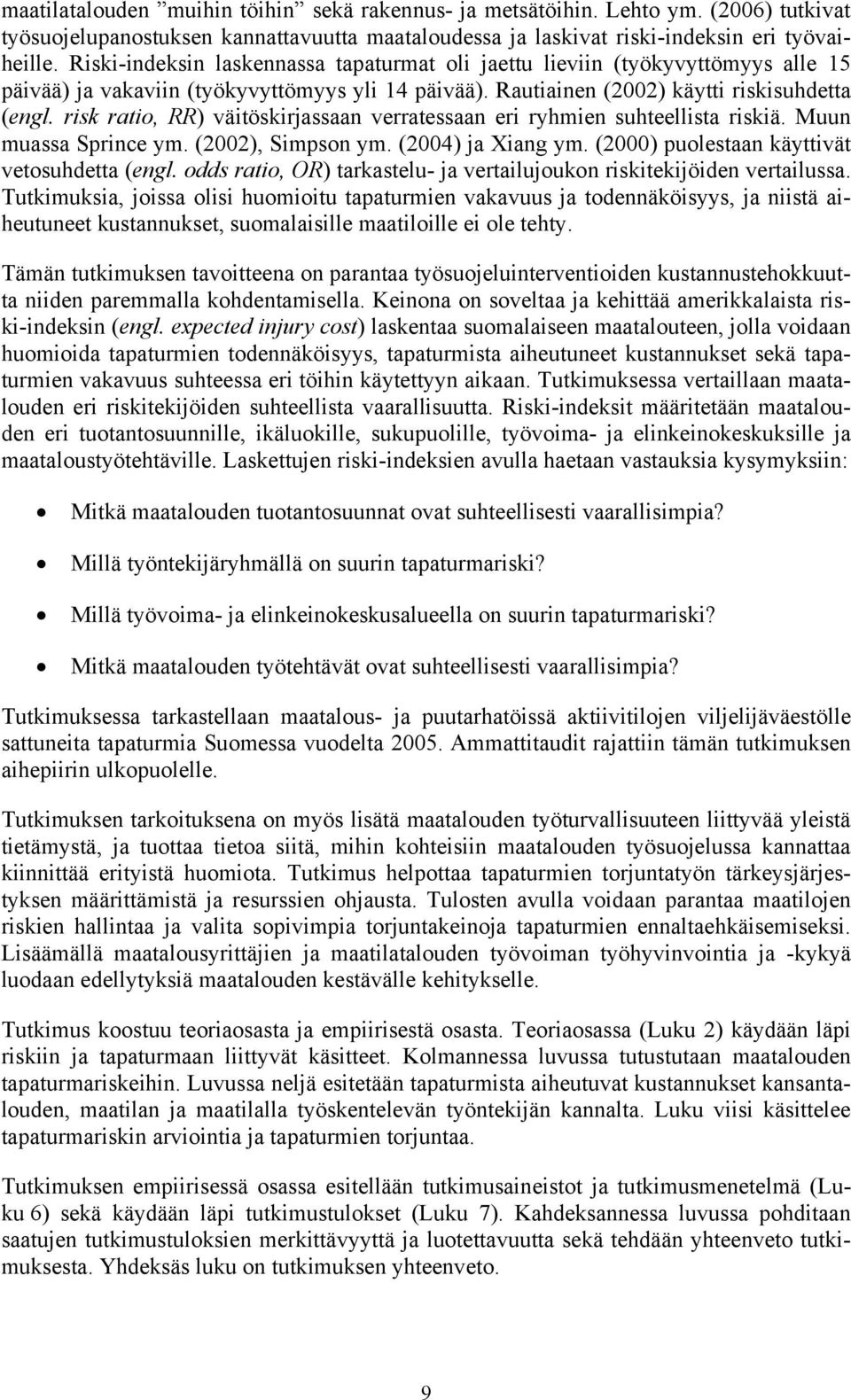 maatilatalouden ”muihin töihin” sekä rakennus- ja metsätöihin. Lehto ym. (2006) tutkivat työsuojelupanostuksen kannattavuutta maataloudessa ja laskivat riski-indeksin eri työvaiheille. Riski-indeksin laskennassa tapaturmat oli jaettu lieviin (työkyvyttömyys alle 15 päivää) ja vakaviin (työkyvyttömyys yli 14 päivää). Rautiainen (2002) käytti riskisuhdetta (engl. risk ratio, RR) väitöskirjassaan verratessaan eri ryhmien suhteellista riskiä. Muun muassa Sprince ym. (2002), Simpson ym. (2004) ja Xiang ym. (2000) puolestaan käyttivät vetosuhdetta (engl. odds ratio, OR) tarkastelu- ja vertailujoukon riskitekijöiden vertailussa. Tutkimuksia, joissa olisi huomioitu tapaturmien vakavuus ja todennäköisyys, ja niistä aiheutuneet kustannukset, suomalaisille maatiloille ei ole tehty.

Tämän tutkimuksen tavoitteena on parantaa työsuojeluinterventioiden kustannustehokkuutta niiden paremmalla kohdentamisella. Keinona on soveltaa ja kehittää amerikkalaista riski-indeksin (engl. expected injury cost) laskentaa suomalaiseen maatalouteen, jolla voidaan huomioida tapaturmien todennäköisyys, tapaturmista aiheutuneet kustannukset sekä tapaturmien vakavuus suhteessa eri töihin käytettyyn aikaan. Tutkimuksessa vertaillaan maatalouden eri riskitekijöiden suhteellista vaarallisuutta. Riski-indeksit määritetään maatalouden eri tuotantosuunnille, ikäluokille, sukupuolille, työvoima- ja elinkeinokeskuksille ja maataloustyötehtäville. Laskettujen riski-indeksien avulla haetaan vastauksia kysymyksiin:

• Mitkä maatalouden tuotantosuunnat ovat suhteellisesti vaarallisimpia?
• Millä työntekijäryhmällä on suurin tapaturmariski?
• Millä työvoima- ja elinkeinokeskusalueella on suurin tapaturmariski?
• Mitkä maatalouden työtehtävät ovat suhteellisesti vaarallisimpia?

Tutkimuksessa tarkastellaan maatalous- ja puutarhatöissä aktiivitilojen viljelijäväestölle sattuneita tapaturmia Suomessa vuodelta 2005. Ammattitaudit rajattiin tämän tutkimuksen aihepiirin ulkopuolelle.

Tutkimuksen tarkoituksena on myös lisätä maatalouden työturvallisuuteen liittyvää yleistä tietämystä, ja tuottaa tietoa siitä, mihin kohteisiin maatalouden työsuojelussa kannattaa kiinnittää erityistä huomiota. Tutkimus helpottaa tapaturmien torjuntatyön tärkeysjärjestyksen määrittämistä ja resurssien ohjausta. Tulosten avulla voidaan parantaa maatilojen riskien hallintaa ja valita sopivimpia torjuntakeinoja tapaturmien ennaltaehkäisemiseksi. Lisäämällä maatalousyrittäjien ja maatilatalouden työvoiman työhyvinvointia ja -kykyä luodaan edellytyksiä maatalouden kestävälle kehitykselle.

Tutkimus koostuu teoriaosasta ja empiirisestä osasta. Teoriaosassa (Luku 2) käydään läpi riskiin ja tapaturmaan liittyvät käsitteet. Kolmannessa luvussa tutustutaan maatalouden tapaturmariskeihin. Luvussa neljä esitetään tapaturmista aiheutuvat kustannukset kansantalouden, maatilan ja maatilalla työskentelevän työntekijän kannalta. Luku viisi käsittelee tapaturmariskin arviointia ja tapaturmien torjuntaa.

Tutkimuksen empiirisessä osassa esitellään tutkimusaineistot ja tutkimusmenetelmä (Luku 6) sekä käydään läpi tutkimustulokset (Luku 7). Kahdeksannessa luvussa pohditaan saatujen tutkimustuloksien merkittävyyttä ja luotettavuutta sekä tehdään yhteenveto tutkimuksesta. Yhdeksäs luku on tutkimuksen yhteenveto.

9